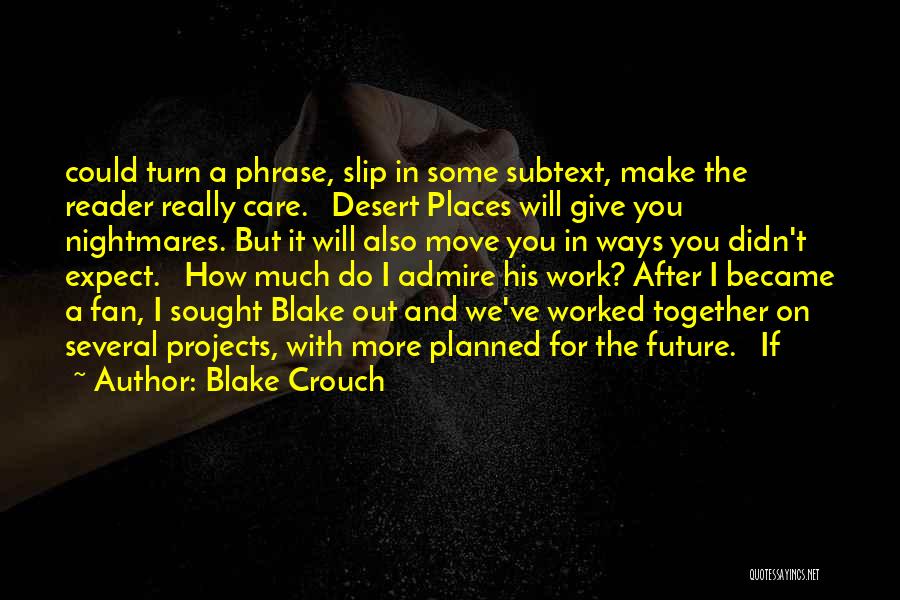 could turn a phrase, slip in some subtext, make the reader really care. Desert Places will give you nightmares. But it will also move you in ways you didn't expect. How much do I admire his work? After I became a fan, I sought Blake out and we've worked together on several projects, with more planned for the future. If

~ Author: Blake Crouch

QUOTESSAYINGS.NET